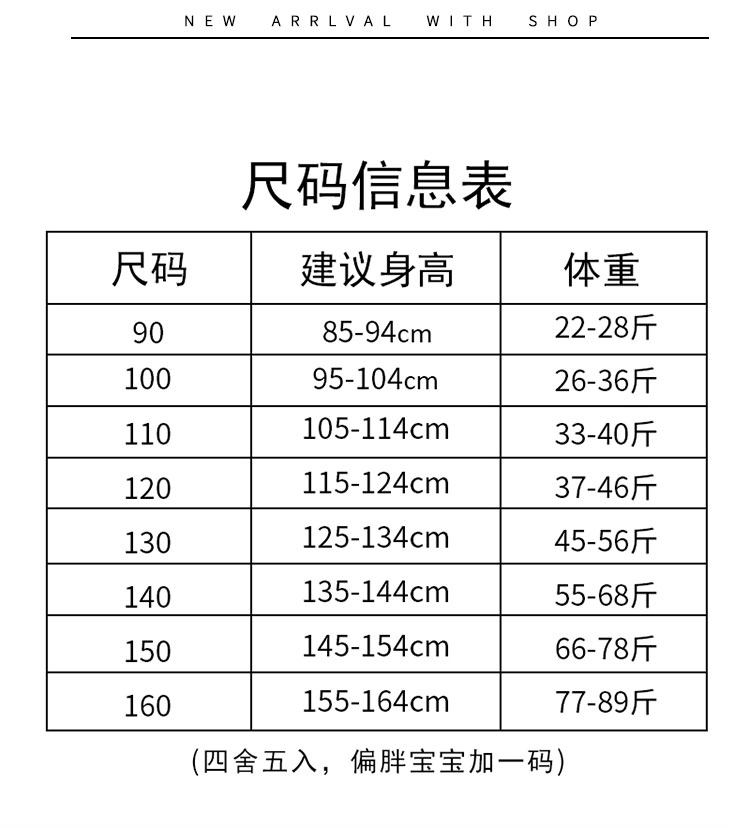 NEW ARRLVAL WITH SHOP

尺码信息表

| 尺码 | 建议身高 | 体重 |
|---|---|---|
| 90 | 85-94cm | 22-28斤 |
| 100 | 95-104cm | 26-36斤 |
| 110 | 105-114cm | 33-40斤 |
| 120 | 115-124cm | 37-46斤 |
| 130 | 125-134cm | 45-56斤 |
| 140 | 135-144cm | 55-68斤 |
| 150 | 145-154cm | 66-78斤 |
| 160 | 155-164cm | 77-89斤 |

(四舍五入，偏胖宝宝加一码)